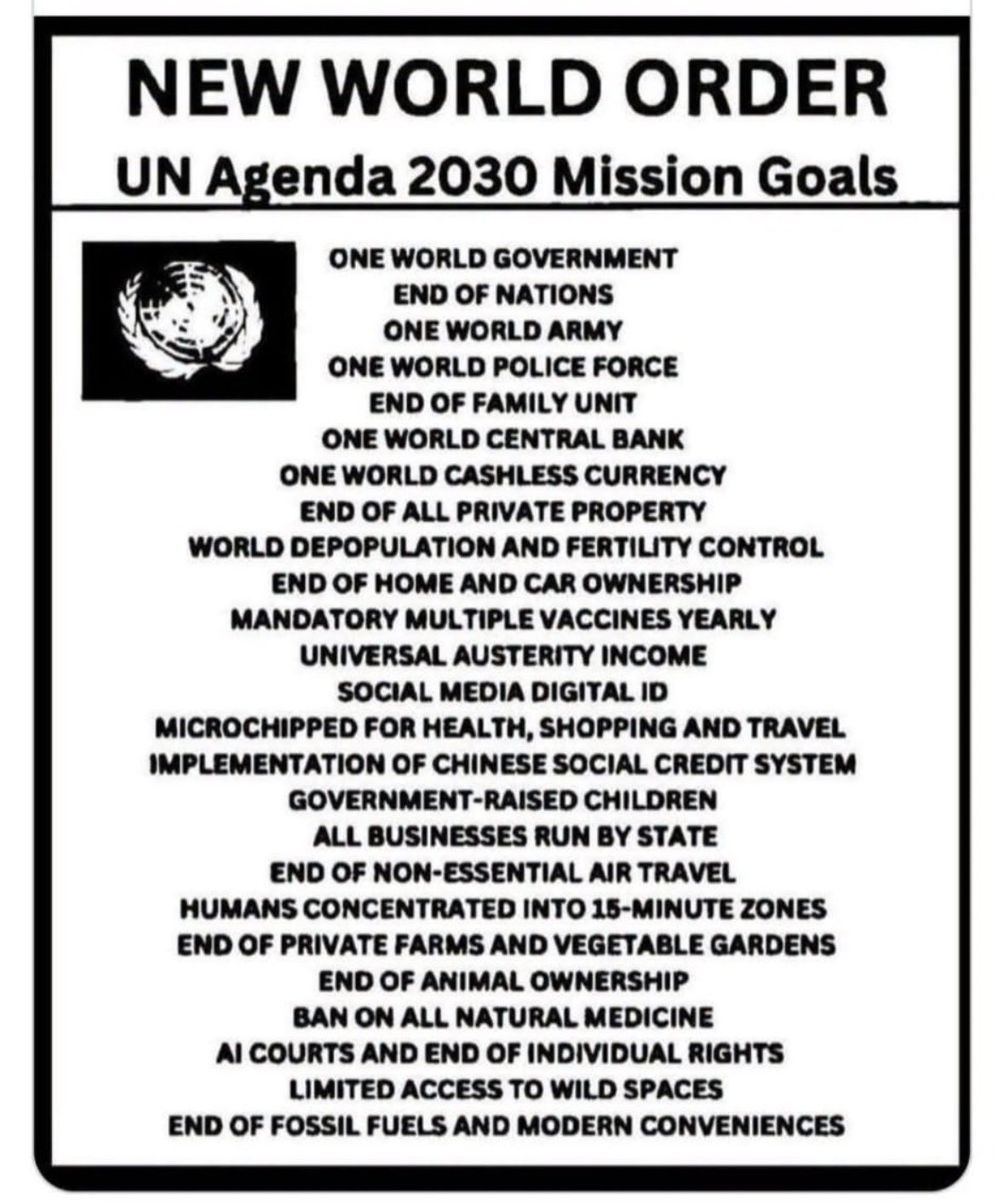 NEW WORLD ORDER
UN Agenda 2030 Mission Goals

ONE WORLD GOVERNMENT
END OF NATIONS
ONE WORLD ARMY
ONE WORLD POLICE FORCE
END OF FAMILY UNIT
ONE WORLD CENTRAL BANK
ONE WORLD CASHLESS CURRENCY
END OF ALL PRIVATE PROPERTY
WORLD DEPOPULATION AND FERTILITY CONTROL
END OF HOME AND CAR OWNERSHIP
MANDATORY MULTIPLE VACCINES YEARLY
UNIVERSAL AUSTERITY INCOME
SOCIAL MEDIA DIGITAL ID
MICROCHIPPED FOR HEALTH, SHOPPING AND TRAVEL
IMPLEMENTATION OF CHINESE SOCIAL CREDIT SYSTEM
GOVERNMENT-RAISED CHILDREN
ALL BUSINESSES RUN BY STATE
END OF NON-ESSENTIAL AIR TRAVEL
HUMANS CONCENTRATED INTO 15-MINUTE ZONES
END OF PRIVATE FARMS AND VEGETABLE GARDENS
END OF ANIMAL OWNERSHIP
BAN ON ALL NATURAL MEDICINE
AI COURTS AND END OF INDIVIDUAL RIGHTS
LIMITED ACCESS TO WILD SPACES
END OF FOSSIL FUELS AND MODERN CONVENIENCES